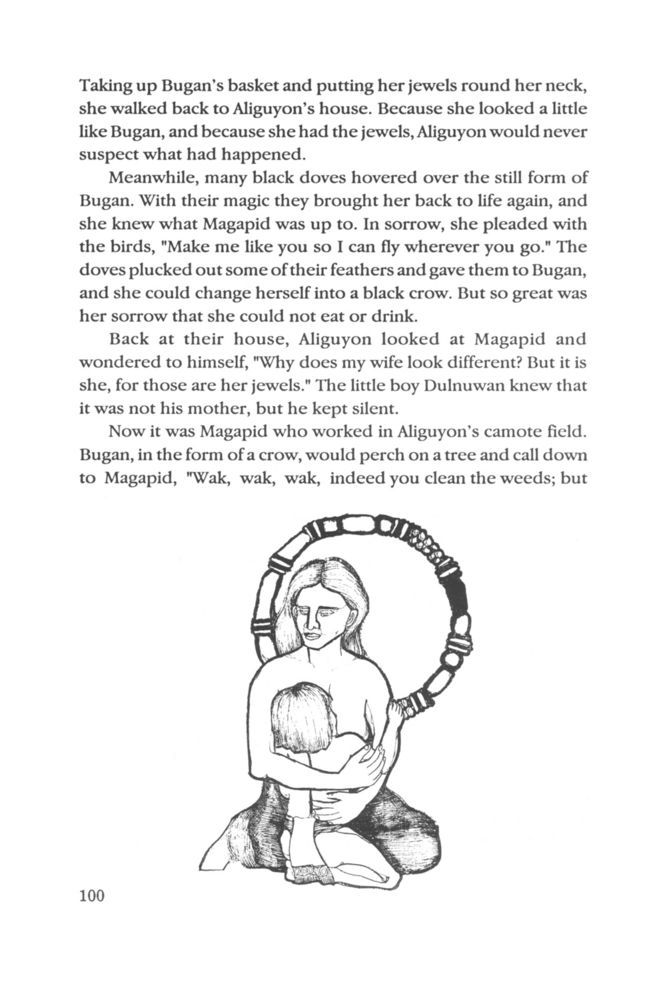 Taking up Bugan's basket and putting her jewels round her neck, she walked back to Aliguyon's house. Because she looked a little like Bugan, and because she had the jewels, Aliguyon would never suspect what had happened.

Meanwhile, many black doves hovered over the still form of Bugan. With their magic they brought her back to life again, and she knew what Magapid was up to. In sorrow, she pleaded with the birds, "Make me like you so I can fly wherever you go." The doves plucked out some of their feathers and gave them to Bugan, and she could change herself into a black crow. But so great was her sorrow that she could not eat or drink.

Back at their house, Aliguyon looked at Magapid and wondered to himself, "Why does my wife look different? But it is she, for those are her jewels." The little boy Dulnuwan knew that it was not his mother, but he kept silent.

Now it was Magapid who worked in Aliguyon's camote field. Bugan, in the form of a crow, would perch on a tree and call down to Magapid, "Wak, wak, wak, indeed you clean the weeds; but

100